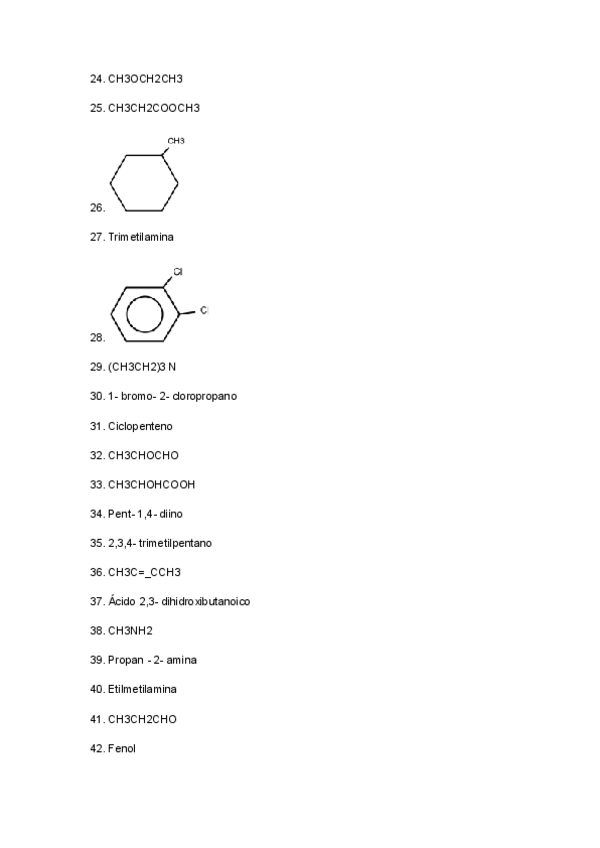 24. CH3OCH2CH3

25. CH3CH2COOCH3

CH3

26.

27. Trimetilamina

Cl

Cl

28.

29. (CH3CH2)3 N

30. 1- bromo- 2- cloropropano

31. Ciclopenteno

32. CH3CHOCHO

33. CH3CHOHCOOH

34. Pent- 1,4- diino

35. 2,3,4- trimetilpentano

36. CH3C=_CCH3

37. Ácido 2,3- dihidroxibutanoico

38. CH3NH2

39. Propan - 2- amina

40. Etilmetilamina

41. CH3CH2CHO

42. Fenol